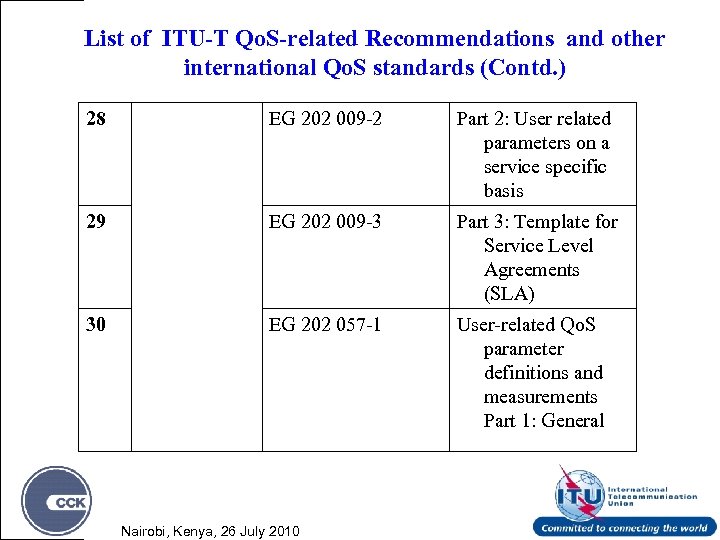 List of ITU-T QoS-related Recommendations and other international QoS standards (Contd.)

| 28 | | EG 202 009-2 | Part 2: User related parameters on a service specific basis |
|---|---|---|---|
| 29 | | EG 202 009-3 | Part 3: Template for Service Level Agreements (SLA) |
| 30 | | EG 202 057-1 | User-related QoS parameter definitions and measurements Part 1: General |

CCK

Nairobi, Kenya, 26 July 2010

ITU International Telecommunication Union

Committed to connecting the world